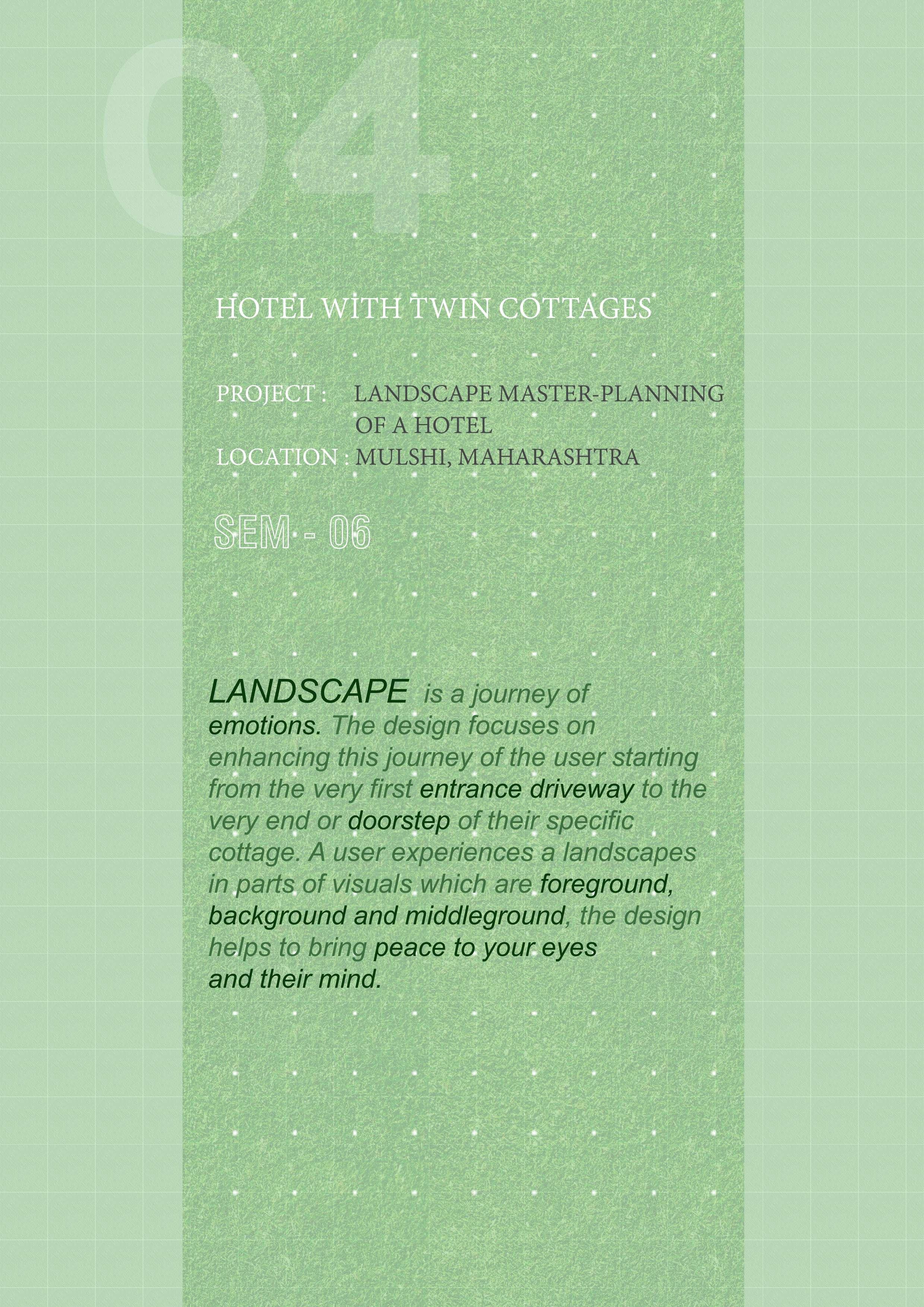 04

HOTEL WITH TWIN COTTAGES

PROJECT : LANDSCAPE MASTER-PLANNING OF A HOTEL
LOCATION : MULSHI, MAHARASHTRA

SEM - 06

LANDSCAPE is a journey of emotions. The design focuses on enhancing this journey of the user starting from the very first entrance driveway to the very end or doorstep of their specific cottage. A user experiences a landscapes in parts of visuals which are foreground, background and middleground, the design helps to bring peace to your eyes and their mind.